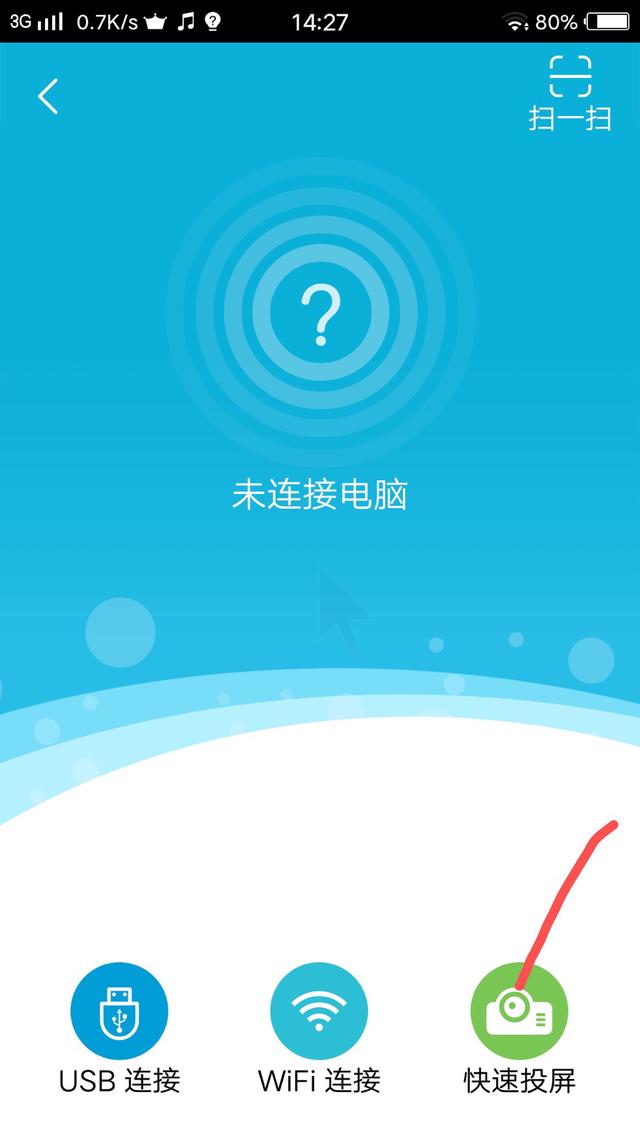 3G 0.7K/s 14:27 80%

扫一扫

?

未连接电脑

USB 连接
WiFi 连接
快速投屏